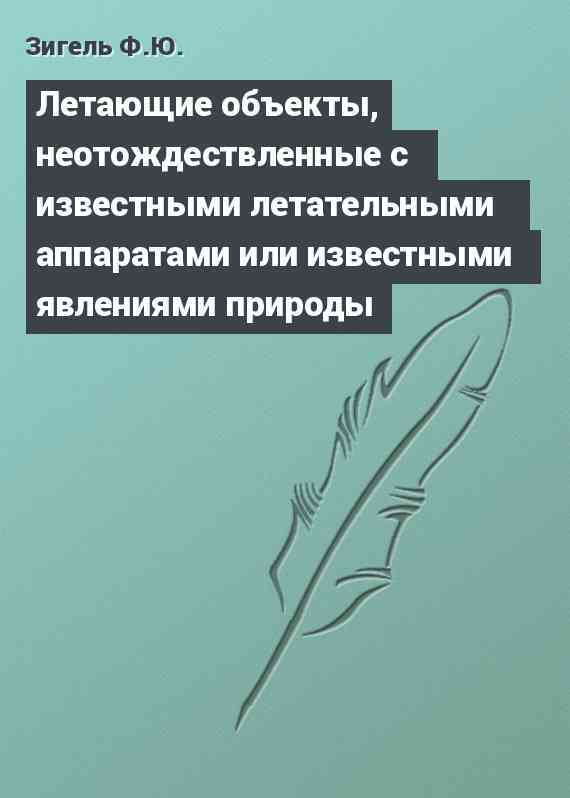 Зигель Ф.Ю.

Летающие объекты, неотождествленные с известными летательными аппаратами или известными явлениями природы